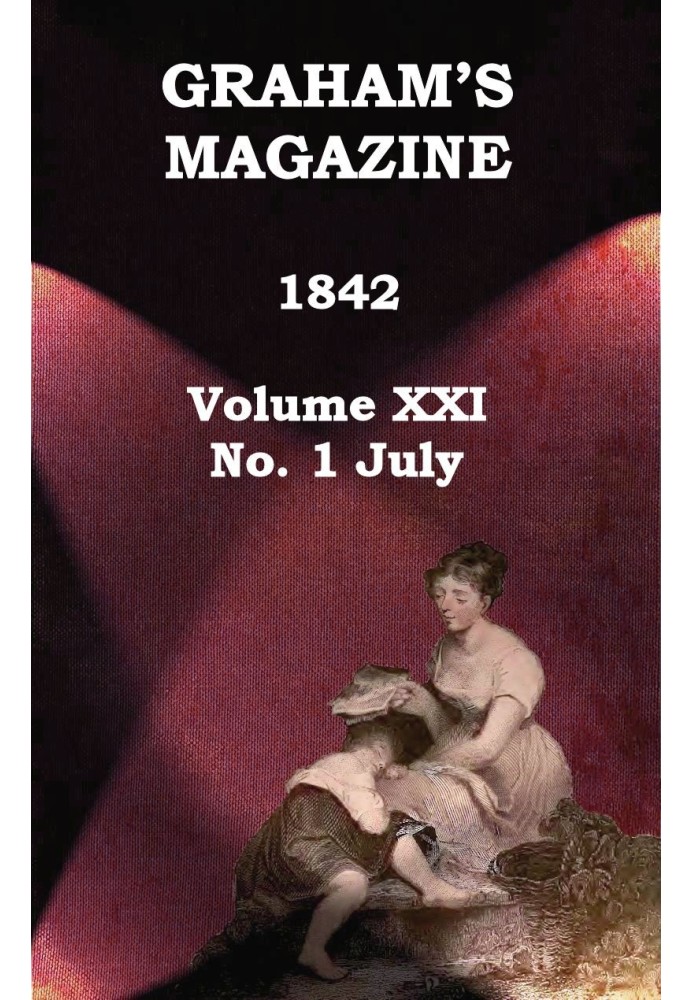 GRAHAM'S MAGAZINE

1842

Volume XXI
No. 1 July